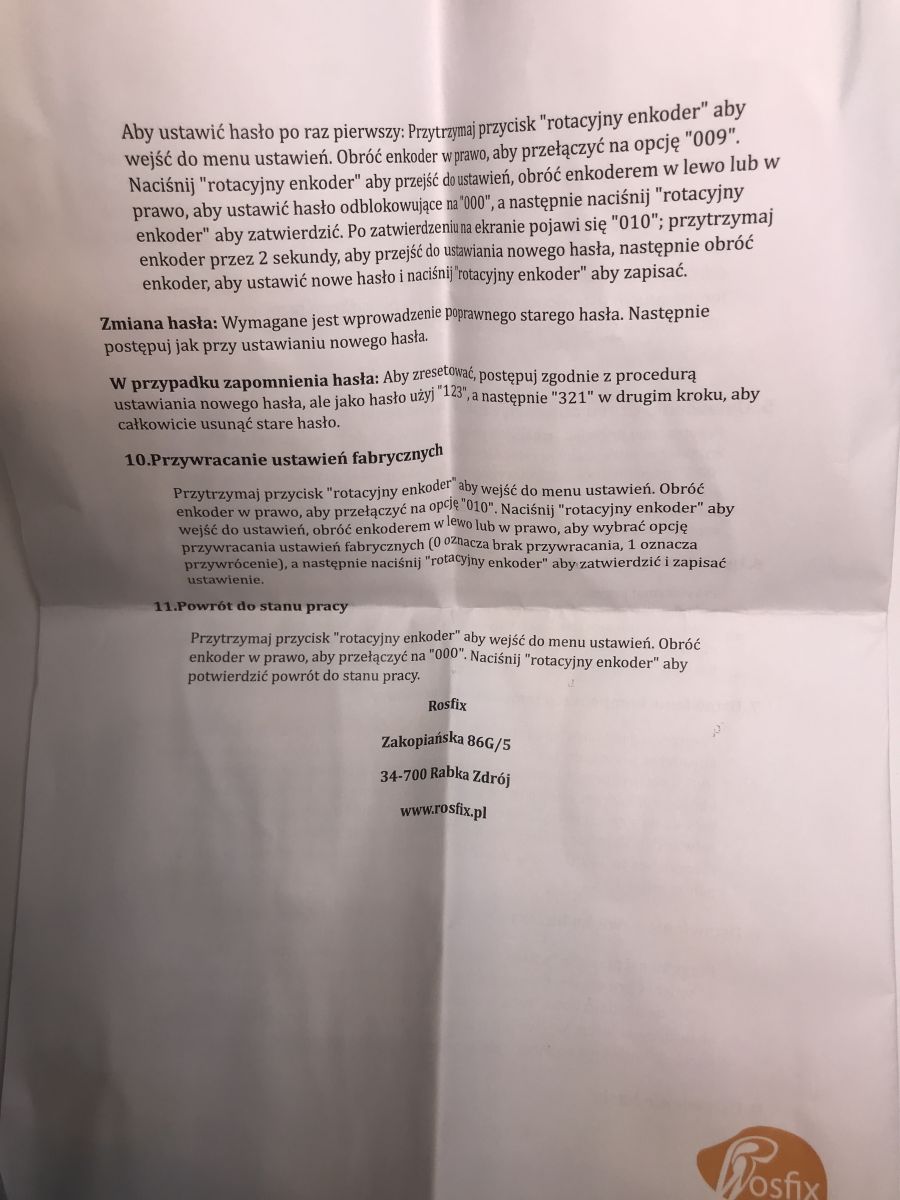 Aby ustawić hasło po raz pierwszy: Przytrzymaj przycisk "rotacyjny enkoder" aby wejść do menu ustawień. Obróć enkoder w prawo, aby przełączyć na opcję "009". Naciśnij "rotacyjny enkoder" aby przejść do ustawień, obróć enkoderem w lewo lub w prawo, aby ustawić hasło odblokowujące na "000", a następnie naciśnij "rotacyjny enkoder" aby zatwierdzić. Po zatwierdzeniu na ekranie pojawi się "010"; przytrzymaj enkoder przez 2 sekundy, aby przejść do ustawiania nowego hasła, następnie obróć enkoder, aby ustawić nowe hasło i naciśnij "rotacyjny enkoder" aby zapisać.

Zmiana hasła: Wymagane jest wprowadzenie poprawnego starego hasła. Następnie postępuj jak przy ustawianiu nowego hasła.

W przypadku zapomnienia hasła: Aby zresetować, postępuj zgodnie z procedurą ustawiania nowego hasła, ale jako hasło użyj "123", a następnie "321" w drugim kroku, aby całkowicie usunąć stare hasło.

10.Przywracanie ustawień fabrycznych

Przytrzymaj przycisk "rotacyjny enkoder" aby wejść do menu ustawień. Obróć enkoder w prawo, aby przełączyć na opcję "010". Naciśnij "rotacyjny enkoder" aby wejść do ustawień, obróć enkoderem w lewo lub w prawo, aby wybrać opcję przywracania ustawień fabrycznych (0 oznacza brak przywracania, 1 oznacza przywrócenie), a następnie naciśnij "rotacyjny enkoder" aby zatwierdzić i zapisać ustawienie.

11.Powrót do stanu pracy

Przytrzymaj przycisk "rotacyjny enkoder" aby wejść do menu ustawień. Obróć enkoder w prawo, aby przełączyć na "000". Naciśnij "rotacyjny enkoder" aby potwierdzić powrót do stanu pracy.

Rosfix

Zakopiańska 86G/5

34-700 Rabka Zdrój

www.rosfix.pl

Rosfix